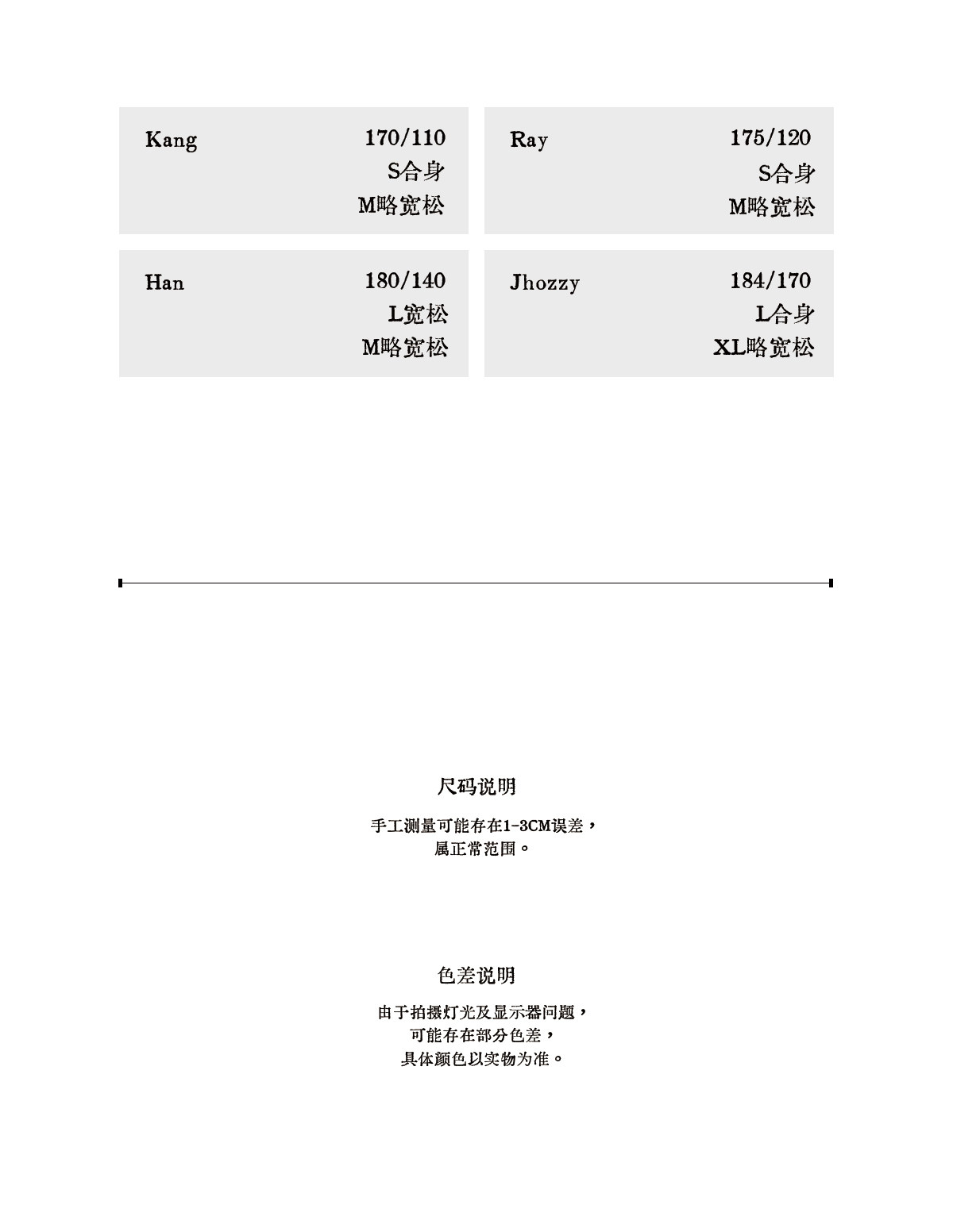 Kang
170/110
S合身
M略宽松

Ray
175/120
S合身
M略宽松

Han
180/140
L宽松
M略宽松

Jhozzy
184/170
L合身
XL略宽松

尺码说明

手工测量可能存在1-3CM误差，
属正常范围。

色差说明

由于拍摄灯光及显示器问题，
可能存在部分色差，
具体颜色以实物为准。